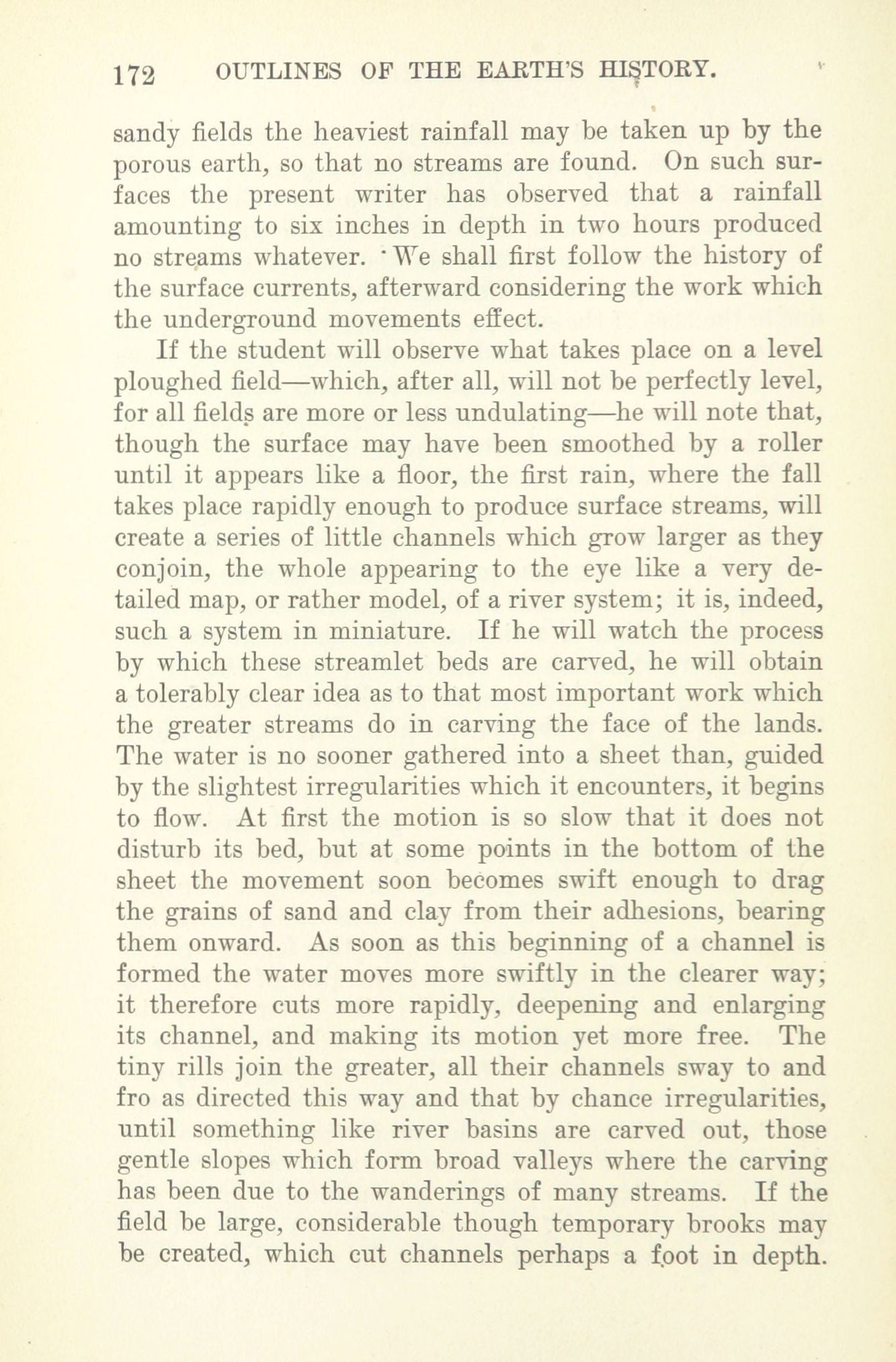 172 OUTLINES OF THE EARTH'S HISTORY.

sandy fields the heaviest rainfall may be taken up by the porous earth, so that no streams are found. On such surfaces the present writer has observed that a rainfall amounting to six inches in depth in two hours produced no streams whatever. We shall first follow the history of the surface currents, afterward considering the work which the underground movements effect.

If the student will observe what takes place on a level ploughed field—which, after all, will not be perfectly level, for all fields are more or less undulating—he will note that, though the surface may have been smoothed by a roller until it appears like a floor, the first rain, where the fall takes place rapidly enough to produce surface streams, will create a series of little channels which grow larger as they conjoin, the whole appearing to the eye like a very detailed map, or rather model, of a river system; it is, indeed, such a system in miniature. If he will watch the process by which these streamlet beds are carved, he will obtain a tolerably clear idea as to that most important work which the greater streams do in carving the face of the lands. The water is no sooner gathered into a sheet than, guided by the slightest irregularities which it encounters, it begins to flow. At first the motion is so slow that it does not disturb its bed, but at some points in the bottom of the sheet the movement soon becomes swift enough to drag the grains of sand and clay from their adhesions, bearing them onward. As soon as this beginning of a channel is formed the water moves more swiftly in the clearer way; it therefore cuts more rapidly, deepening and enlarging its channel, and making its motion yet more free. The tiny rills join the greater, all their channels sway to and fro as directed this way and that by chance irregularities, until something like river basins are carved out, those gentle slopes which form broad valleys where the carving has been due to the wanderings of many streams. If the field be large, considerable though temporary brooks may be created, which cut channels perhaps a foot in depth.